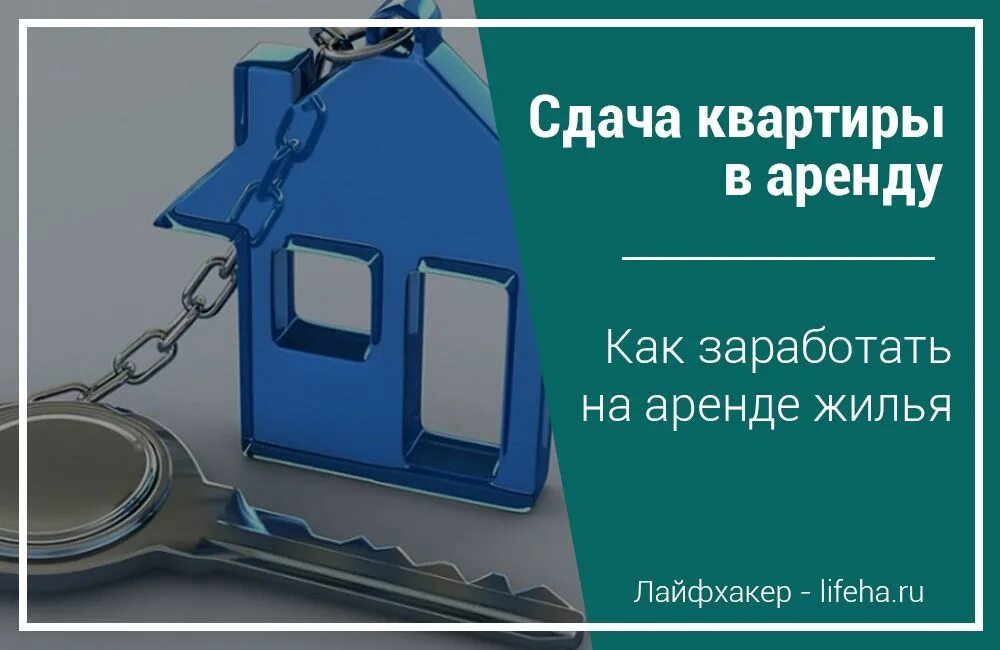 Сдача квартиры в аренду

Как заработать на аренде жилья

Лайфхакер - lifeha.ru